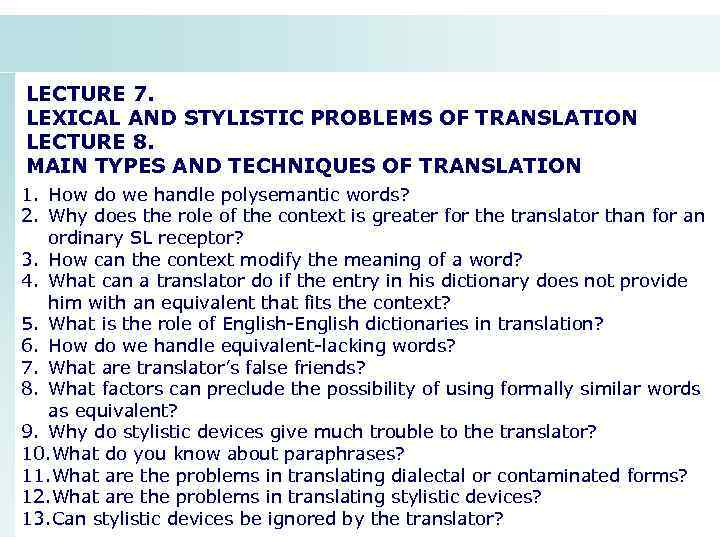 LECTURE 7.
LEXICAL AND STYLISTIC PROBLEMS OF TRANSLATION
LECTURE 8.
MAIN TYPES AND TECHNIQUES OF TRANSLATION

1. How do we handle polysemantic words?
2. Why does the role of the context is greater for the translator than for an ordinary SL receptor?
3. How can the context modify the meaning of a word?
4. What can a translator do if the entry in his dictionary does not provide him with an equivalent that fits the context?
5. What is the role of English-English dictionaries in translation?
6. How do we handle equivalent-lacking words?
7. What are translator's false friends?
8. What factors can preclude the possibility of using formally similar words as equivalent?
9. Why do stylistic devices give much trouble to the translator?
10. What do you know about paraphrases?
11. What are the problems in translating dialectal or contaminated forms?
12. What are the problems in translating stylistic devices?
13. Can stylistic devices be ignored by the translator?